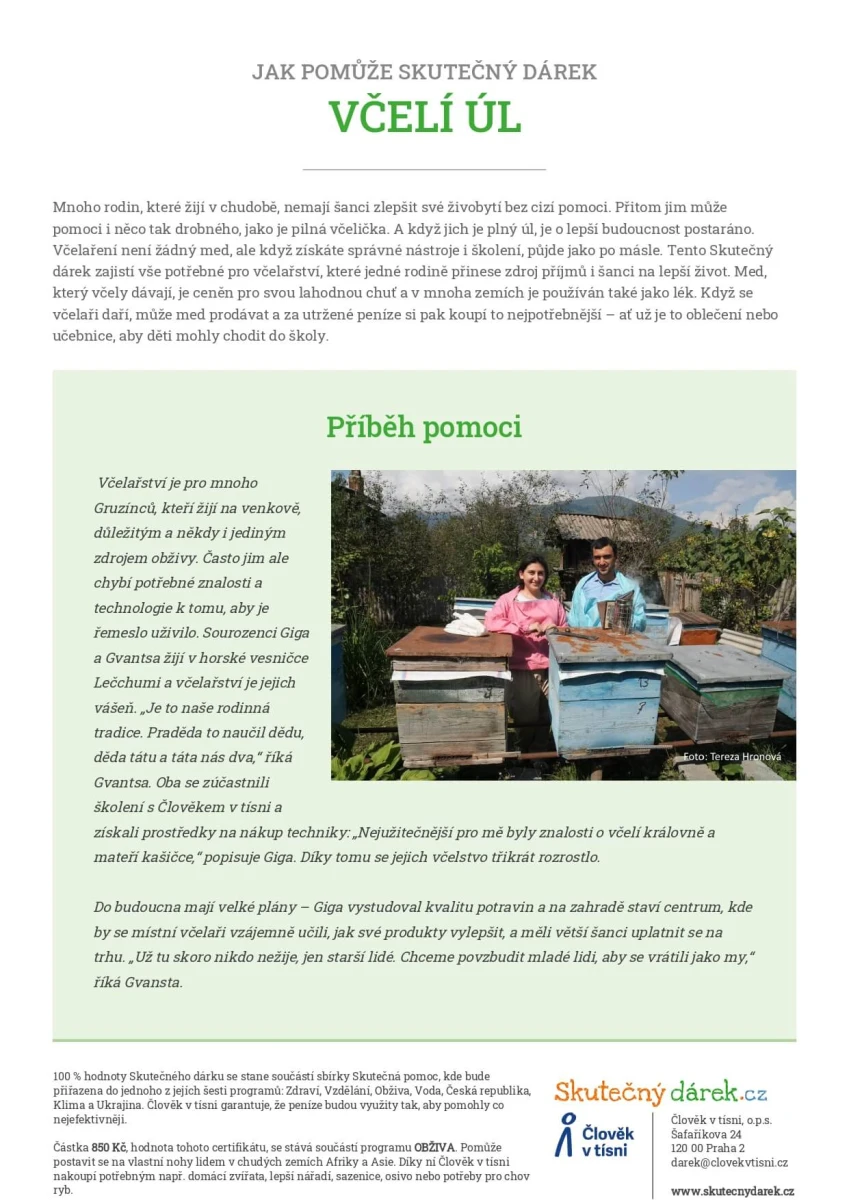 JAK POMŮŽE SKUTEČNÝ DÁREK

VČELÍ ÚL

Mnoho rodin, které žijí v chudobě, nemají šanci zlepšit své živobytí bez cizí pomoci. Přitom jim může pomoci i něco tak drobného, jako je pilná včelička. A když jich je plný úl, je o lepší budoucnost postaráno. Včelaření není žádný med, ale když získáte správné nástroje i školení, půjde jako po másle. Tento Skutečný dárek zajistí vše potřebné pro včelařství, které jedné rodině přinese zdroj příjmů i šanci na lepší život. Med, který včely dávají, je ceněn pro svou lahodnou chuť a v mnoha zemích je používán také jako lék. Když se včelaři daří, může med prodávat a za utržené peníze si pak koupí to nejpotřebnější – ať už je to oblečení nebo učebnice, aby děti mohly chodit do školy.

Příběh pomoci

Včelařství je pro mnoho Gruzínců, kteří žijí na venkově, důležitým a někdy i jediným zdrojem obživy. Často jim ale chybí potřebné znalosti a technologie k tomu, aby je řemeslo uživilo. Sourozenci Giga a Gvantsa žijí v horské vesničce Lečchumi a včelařství je jejich vášeň. „Je to naše rodinná tradice. Praděda to naučil dědu, děda tátu a táta nás dva," říká Gvantsa. Oba se zúčastnili školení s Člověkem v tísni a získali prostředky na nákup techniky: „Nejužitečnější pro mě byly znalosti o včelí královně a mateří kašičce," popisuje Giga. Díky tomu se jejich včelstvo třikrát rozrostlo.

Foto: Tereza Hronová

Do budoucna mají velké plány – Giga vystudoval kvalitu potravin a na zahradě staví centrum, kde by se místní včelaři vzájemně učili, jak své produkty vylepšit, a měli větší šanci uplatnit se na trhu. „Už tu skoro nikdo nežije, jen starší lidé. Chceme povzbudit mladé lidi, aby se vrátili jako my," říká Gvansta.

100 % hodnoty Skutečného dárku se stane součástí sbírky Skutečná pomoc, kde bude přiřazena do jednoho z jejích šesti programů: Zdraví, Vzdělání, Obživa, Voda, Česká republika, Klima a Ukrajina. Člověk v tísni garantuje, že peníze budou využity tak, aby pomohly co nejefektivněji.

Částka 850 Kč, hodnota tohoto certifikátu, se stává součástí programu OBŽIVA. Pomůže postavit se na vlastní nohy lidem v chudých zemích Afriky a Asie. Díky ní Člověk v tísni nakoupí potřebným např. domácí zvířata, lepší nářadí, sazenice, osivo nebo potřeby pro chov ryb.

Skutečný dárek.cz

Člověk v tísni

Člověk v tísni, o.p.s.
Šafaříkova 24
120 00 Praha 2
darek@clovekvtisni.cz

www.skutecnydarek.cz